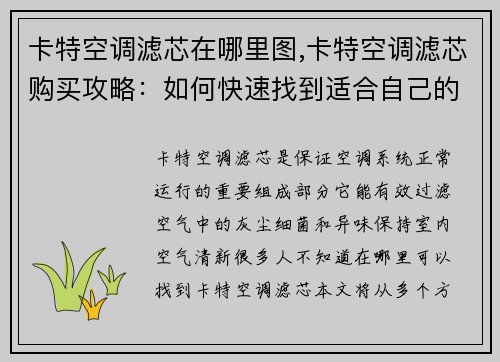 卡特空调滤芯在哪里图,卡特空调滤芯购买攻略：如何快速找到适合自己的

卡特空调滤芯是保证空调系统正常运行的重要组成部分它能有效过滤空气中的灰尘细菌和异味保持室内空气清新很多人不知道在哪里可以找到卡特空调滤芯本文将从多个方